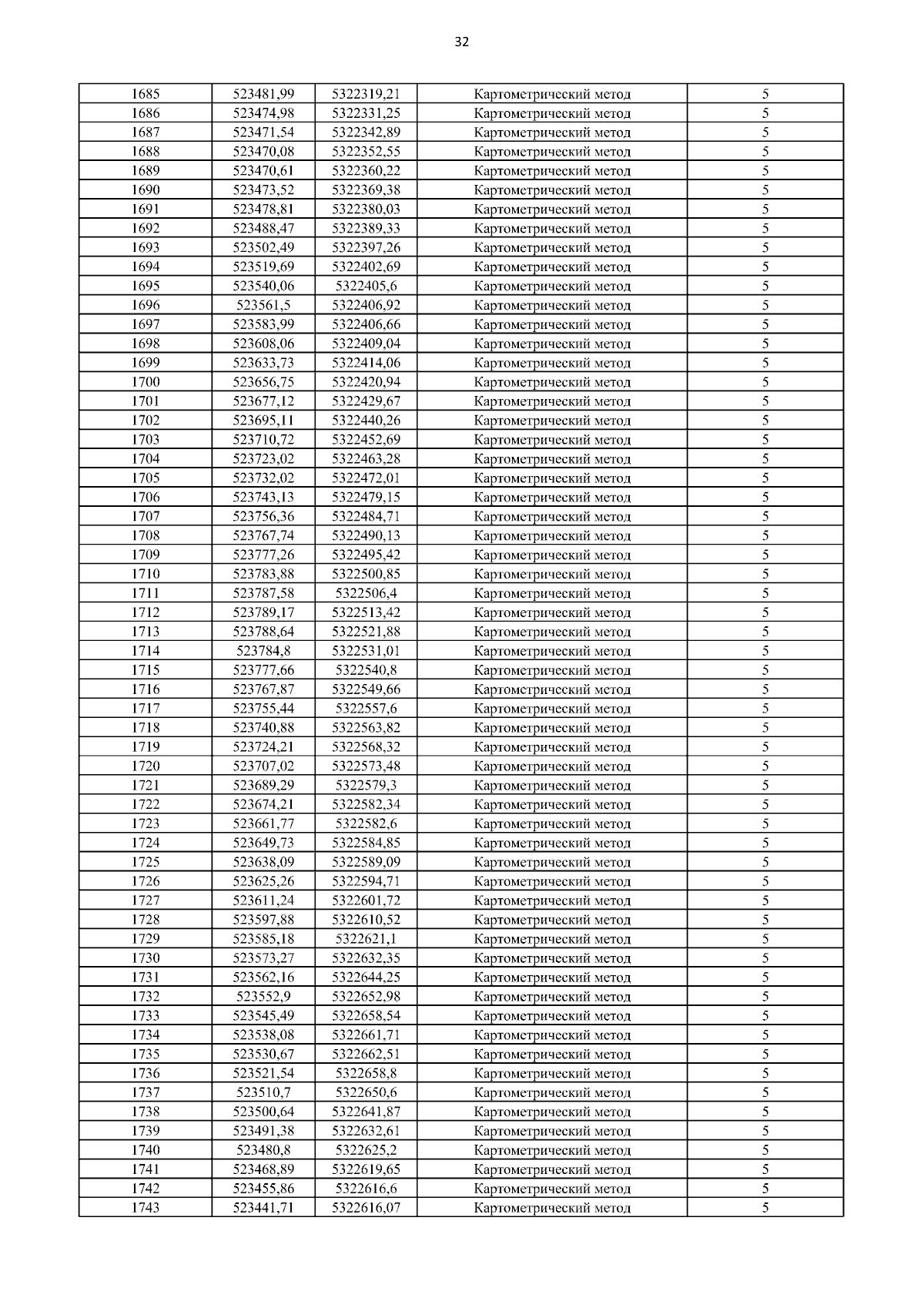 32

| | | | | |
|---|---|---|---|---|
| 1685 | 523481,99 | 5322319,21 | Картометрический метод | 5 |
| 1686 | 523474,98 | 5322331,25 | Картометрический метод | 5 |
| 1687 | 523471,54 | 5322342,89 | Картометрический метод | 5 |
| 1688 | 523470,08 | 5322352,55 | Картометрический метод | 5 |
| 1689 | 523470,61 | 5322360,22 | Картометрический метод | 5 |
| 1690 | 523473,52 | 5322369,38 | Картометрический метод | 5 |
| 1691 | 523478,81 | 5322380,03 | Картометрический метод | 5 |
| 1692 | 523488,47 | 5322389,33 | Картометрический метод | 5 |
| 1693 | 523502,49 | 5322397,26 | Картометрический метод | 5 |
| 1694 | 523519,69 | 5322402,69 | Картометрический метод | 5 |
| 1695 | 523540,06 | 5322405,6 | Картометрический метод | 5 |
| 1696 | 523561,5 | 5322406,92 | Картометрический метод | 5 |
| 1697 | 523583,99 | 5322406,66 | Картометрический метод | 5 |
| 1698 | 523608,06 | 5322409,04 | Картометрический метод | 5 |
| 1699 | 523633,73 | 5322414,06 | Картометрический метод | 5 |
| 1700 | 523656,75 | 5322420,94 | Картометрический метод | 5 |
| 1701 | 523677,12 | 5322429,67 | Картометрический метод | 5 |
| 1702 | 523695,11 | 5322440,26 | Картометрический метод | 5 |
| 1703 | 523710,72 | 5322452,69 | Картометрический метод | 5 |
| 1704 | 523723,02 | 5322463,28 | Картометрический метод | 5 |
| 1705 | 523732,02 | 5322472,01 | Картометрический метод | 5 |
| 1706 | 523743,13 | 5322479,15 | Картометрический метод | 5 |
| 1707 | 523756,36 | 5322484,71 | Картометрический метод | 5 |
| 1708 | 523767,74 | 5322490,13 | Картометрический метод | 5 |
| 1709 | 523777,26 | 5322495,42 | Картометрический метод | 5 |
| 1710 | 523783,88 | 5322500,85 | Картометрический метод | 5 |
| 1711 | 523787,58 | 5322506,4 | Картометрический метод | 5 |
| 1712 | 523789,17 | 5322513,42 | Картометрический метод | 5 |
| 1713 | 523788,64 | 5322521,88 | Картометрический метод | 5 |
| 1714 | 523784,8 | 5322531,01 | Картометрический метод | 5 |
| 1715 | 523777,66 | 5322540,8 | Картометрический метод | 5 |
| 1716 | 523767,87 | 5322549,66 | Картометрический метод | 5 |
| 1717 | 523755,44 | 5322557,6 | Картометрический метод | 5 |
| 1718 | 523740,88 | 5322563,82 | Картометрический метод | 5 |
| 1719 | 523724,21 | 5322568,32 | Картометрический метод | 5 |
| 1720 | 523707,02 | 5322573,48 | Картометрический метод | 5 |
| 1721 | 523689,29 | 5322579,3 | Картометрический метод | 5 |
| 1722 | 523674,21 | 5322582,34 | Картометрический метод | 5 |
| 1723 | 523661,77 | 5322582,6 | Картометрический метод | 5 |
| 1724 | 523649,73 | 5322584,85 | Картометрический метод | 5 |
| 1725 | 523638,09 | 5322589,09 | Картометрический метод | 5 |
| 1726 | 523625,26 | 5322594,71 | Картометрический метод | 5 |
| 1727 | 523611,24 | 5322601,72 | Картометрический метод | 5 |
| 1728 | 523597,88 | 5322610,52 | Картометрический метод | 5 |
| 1729 | 523585,18 | 5322621,1 | Картометрический метод | 5 |
| 1730 | 523573,27 | 5322632,35 | Картометрический метод | 5 |
| 1731 | 523562,16 | 5322644,25 | Картометрический метод | 5 |
| 1732 | 523552,9 | 5322652,98 | Картометрический метод | 5 |
| 1733 | 523545,49 | 5322658,54 | Картометрический метод | 5 |
| 1734 | 523538,08 | 5322661,71 | Картометрический метод | 5 |
| 1735 | 523530,67 | 5322662,51 | Картометрический метод | 5 |
| 1736 | 523521,54 | 5322658,8 | Картометрический метод | 5 |
| 1737 | 523510,7 | 5322650,6 | Картометрический метод | 5 |
| 1738 | 523500,64 | 5322641,87 | Картометрический метод | 5 |
| 1739 | 523491,38 | 5322632,61 | Картометрический метод | 5 |
| 1740 | 523480,8 | 5322625,2 | Картометрический метод | 5 |
| 1741 | 523468,89 | 5322619,65 | Картометрический метод | 5 |
| 1742 | 523455,86 | 5322616,6 | Картометрический метод | 5 |
| 1743 | 523441,71 | 5322616,07 | Картометрический метод | 5 |